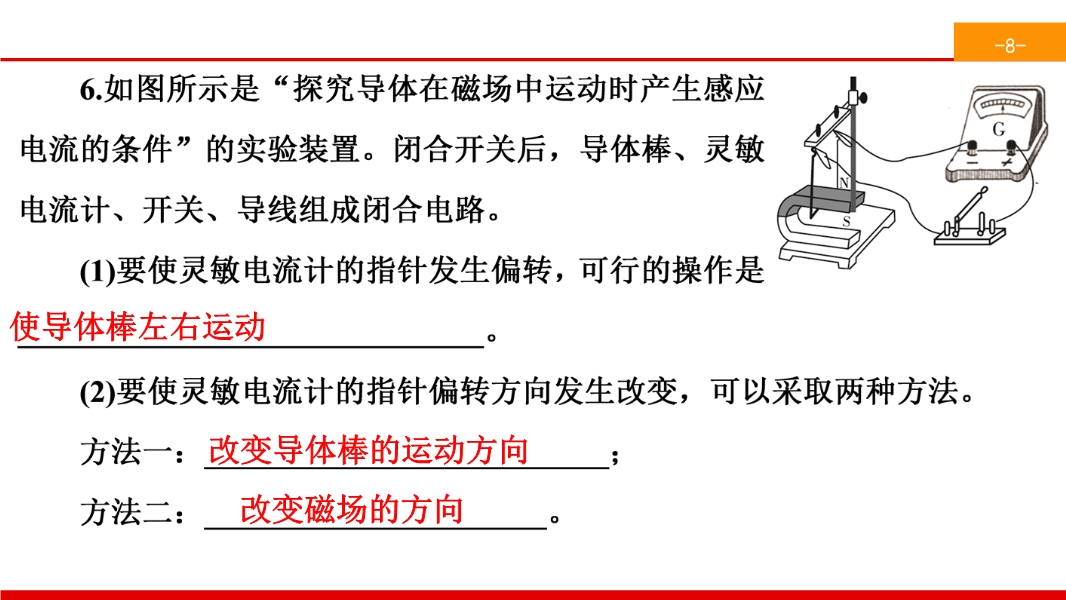 -8-

6.如图所示是“探究导体在磁场中运动时产生感应电流的条件”的实验装置。闭合开关后，导体棒、灵敏电流计、开关、导线组成闭合电路。

G

N

S

(1)要使灵敏电流计的指针发生偏转，可行的操作是使导体棒左右运动。

(2)要使灵敏电流计的指针偏转方向发生改变，可以采取两种方法。

方法一：改变导体棒的运动方向；

方法二：改变磁场的方向。